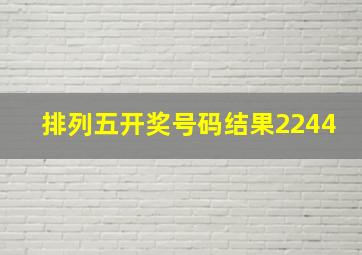 排列五开奖号码结果2244